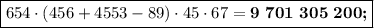 $654 \cdot (456 + 4553 - 89) \cdot 45 \cdot 67 = \mathbf{9\ 701\ 305\ 200;}$